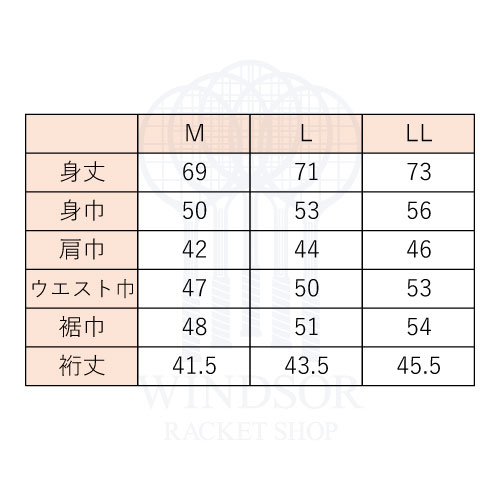 |  | M | L | LL |
|---|---|---|---|
| 身丈 | 69 | 71 | 73 |
| 身巾 | 50 | 53 | 56 |
| 肩巾 | 42 | 44 | 46 |
| ウエスト巾 | 47 | 50 | 53 |
| 裾巾 | 48 | 51 | 54 |
| 裄丈 | 41.5 | 43.5 | 45.5 |

WINDSOR
RACKET SHOP